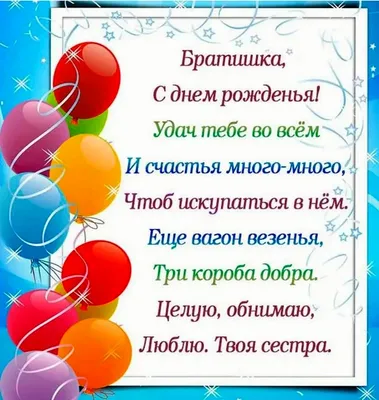 Братишка,
С днем рожденья!
Удач тебе во всём
И счастья много-много,
Чтоб искупаться в нём.
Еще вагон везенья,
Три короба добра.
Целую, обнимаю,
Люблю. Твоя сестра.